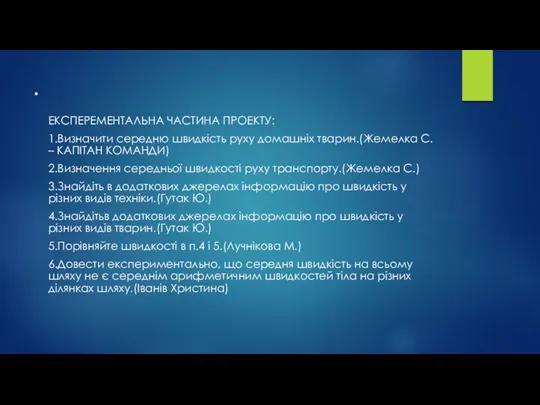 ЕКСПЕРЕМЕНТАЛЬНА ЧАСТИНА ПРОЕКТУ:

1.Визначити середню швидкість руху домашніх тварин.(Жемелка С. – КАПІТАН КОМАНДИ)

2.Визначення середньої швидкості руху транспорту.(Жемелка С.)

3.Знайдіть в додаткових джерелах інформацію про швидкість у різних видів техніки.(Гутак Ю.)

4.Знайдітьв додаткових джерелах інформацію про швидкість у різних видів тварин.(Гутак Ю.)

5.Порівняйте швидкості в п.4 і 5.(Лучнікова М.)

6.Довести експериментально, що середня швидкість на всьому шляху не є середнім арифметичним швидкостей тіла на різних ділянках шляху.(Іванів Христина)